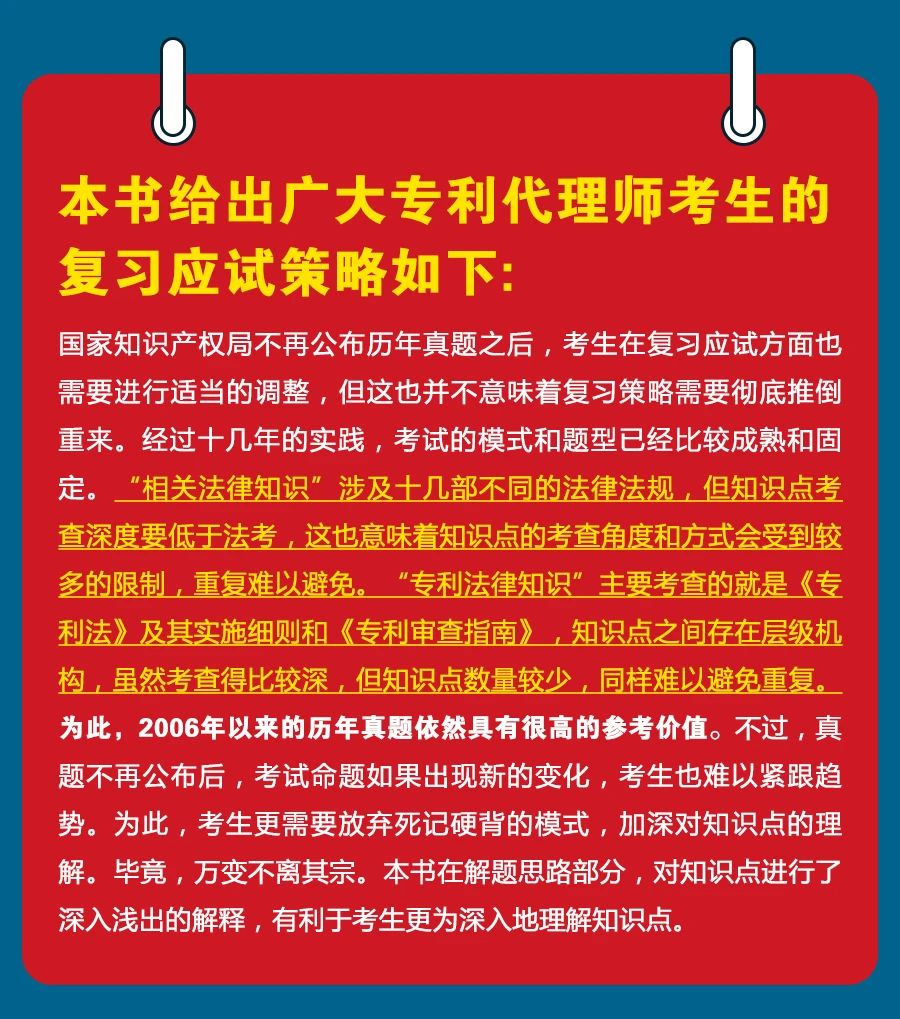 本书给出广大专利代理师考生的复习应试策略如下:

国家知识产权局不再公布历年真题之后，考生在复习应试方面也需要进行适当的调整，但这也并不意味着复习策略需要彻底推倒重来。经过十几年的实践，考试的模式和题型已经比较成熟和固定。“相关法律知识”涉及十几部不同的法律法规，但知识点考查深度要低于法考，这也意味着知识点的考查角度和方式会受到较多的限制，重复难以避免。“专利法律知识”主要考查的就是《专利法》及其实施细则和《专利审查指南》，知识点之间存在层级机构，虽然考查得比较深，但知识点数量较少，同样难以避免重复。为此，2006年以来的历年真题依然具有很高的参考价值。不过，真题不再公布后，考试命题如果出现新的变化，考生也难以紧跟趋势。为此，考生更需要放弃死记硬背的模式，加深对知识点的理解。毕竟，万变不离其宗。本书在解题思路部分，对知识点进行了深入浅出的解释，有利于考生更为深入地理解知识点。